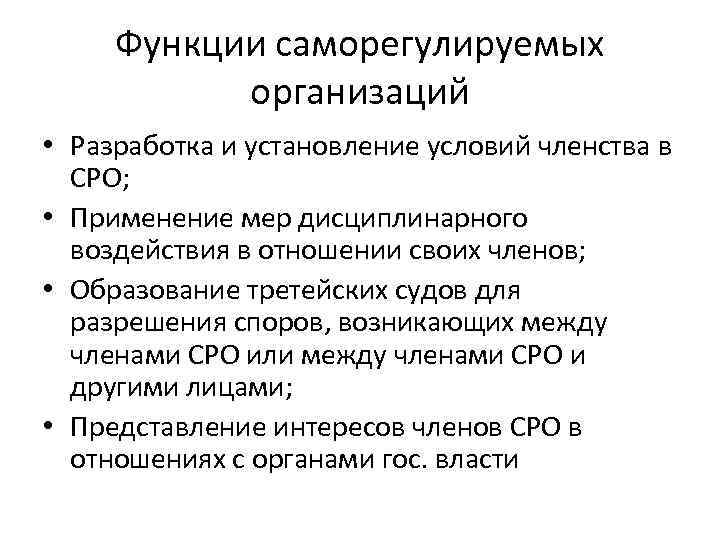 Функции саморегулируемых организаций

• Разработка и установление условий членства в СРО;
• Применение мер дисциплинарного воздействия в отношении своих членов;
• Образование третейских судов для разрешения споров, возникающих между членами СРО или между членами СРО и другими лицами;
• Представление интересов членов СРО в отношениях с органами гос. власти